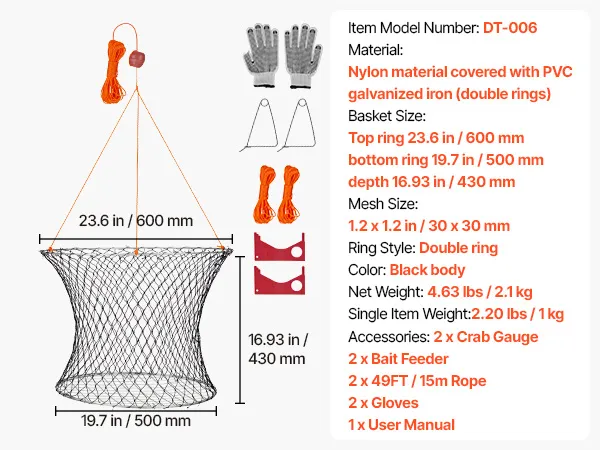 23.6 in / 600 mm

16.93 in / 430 mm

19.7 in / 500 mm

Item Model Number: DT-006

Material:

Nylon material covered with PVC galvanized iron (double rings)

Basket Size:

Top ring 23.6 in / 600 mm

bottom ring 19.7 in / 500 mm

depth 16.93 in / 430 mm

Mesh Size:

1.2 x 1.2 in / 30 x 30 mm

Ring Style: Double ring

Color: Black body

Net Weight: 4.63 lbs / 2.1 kg

Single Item Weight:2.20 lbs / 1 kg

Accessories: 2 x Crab Gauge

2 x Bait Feeder

2 x 49FT / 15m Rope

2 x Gloves

1 x User Manual